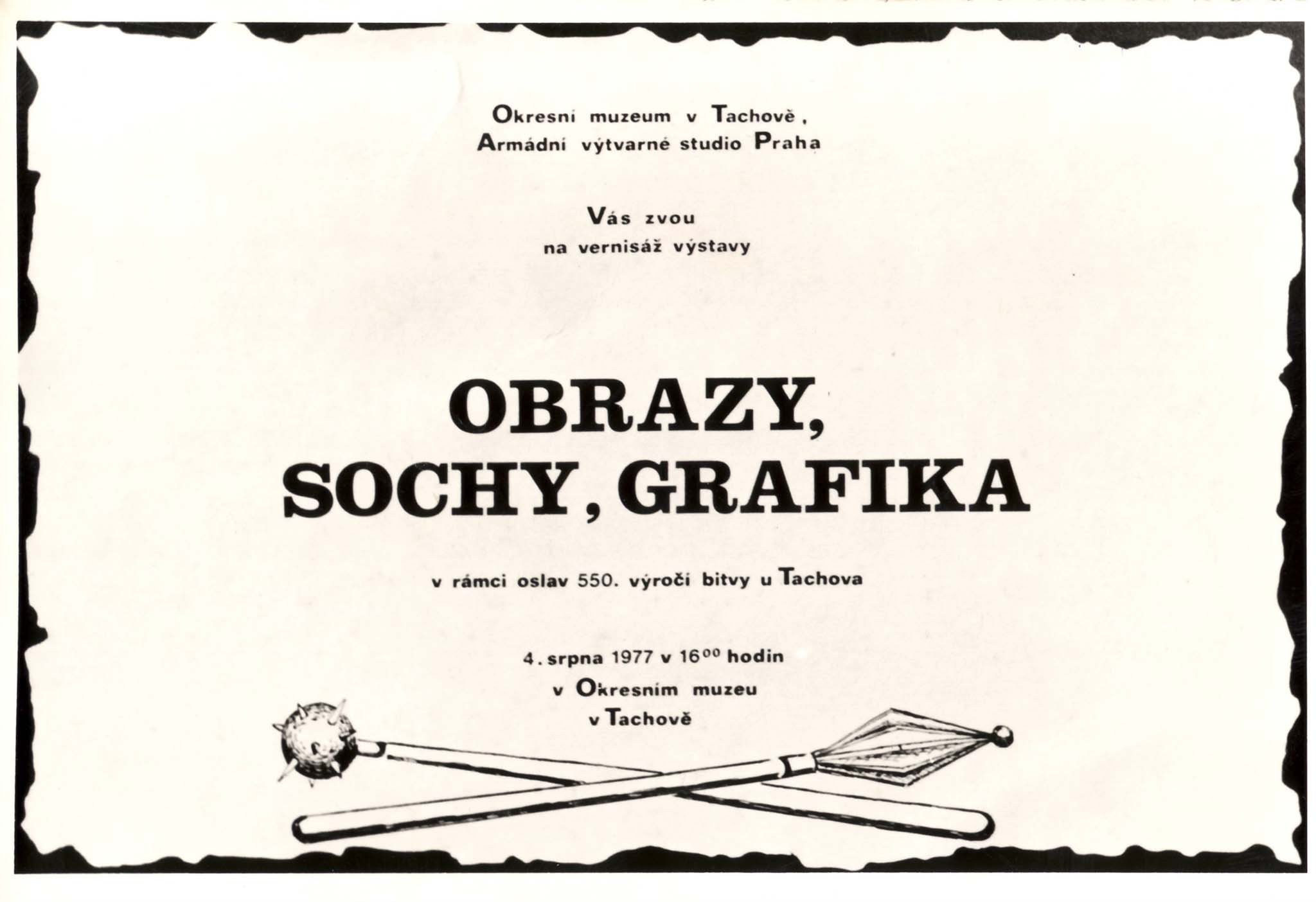 Okresní muzeum v Tachově,
Armádní výtvarné studio Praha

Vás zvou
na vernisáž výstavy

OBRAZY,
SOCHY, GRAFIKA

v rámci oslav 550. výročí bitvy u Tachova

4. srpna 1977 v $16^{00}$ hodin
v Okresním muzeu
v Tachově